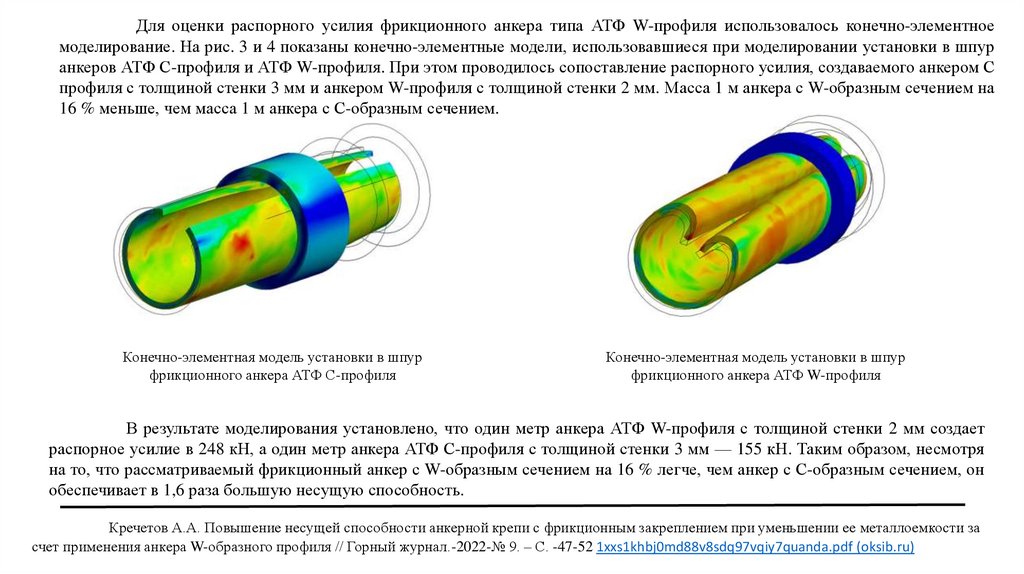 Для оценки распорного усилия фрикционного анкера типа АТФ W-профиля использовалось конечно-элементное моделирование. На рис. 3 и 4 показаны конечно-элементные модели, использовавшиеся при моделировании установки в шпур анкеров АТФ С-профиля и АТФ W-профиля. При этом проводилось сопоставление распорного усилия, создаваемого анкером С профиля с толщиной стенки 3 мм и анкером W-профиля с толщиной стенки 2 мм. Масса 1 м анкера с W-образным сечением на 16 % меньше, чем масса 1 м анкера с С-образным сечением.

Конечно-элементная модель установки в шпур фрикционного анкера АТФ С-профиля

Конечно-элементная модель установки в шпур фрикционного анкера АТФ W-профиля

В результате моделирования установлено, что один метр анкера АТФ W-профиля с толщиной стенки 2 мм создает распорное усилие в 248 кН, а один метр анкера АТФ С-профиля с толщиной стенки 3 мм — 155 кН. Таким образом, несмотря на то, что рассматриваемый фрикционный анкер с W-образным сечением на 16 % легче, чем анкер с С-образным сечением, он обеспечивает в 1,6 раза большую несущую способность.

Кречетов А.А. Повышение несущей способности анкерной крепи с фрикционным закреплением при уменьшении ее металлоемкости за счет применения анкера W-образного профиля // Горный журнал.-2022-№ 9. – С. -47-52 1xxs1khbj0md88v8sdq97vqiy7quanda.pdf (oksib.ru)